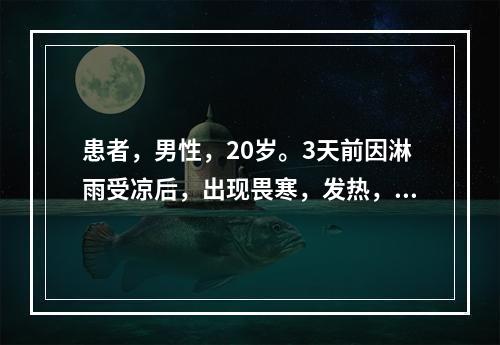 患者，男性，20岁。3天前因淋雨受凉后，出现畏寒，发热，...